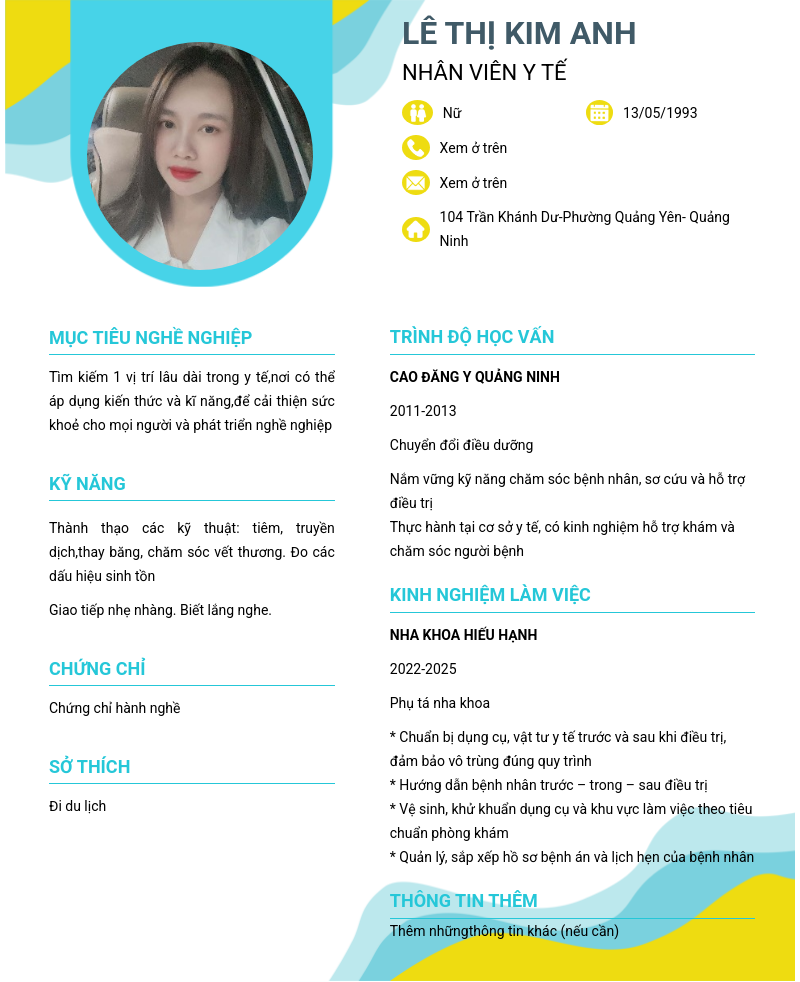 LÊ THỊ KIM ANH
NHÂN VIÊN Y TẾ

Nữ
13/05/1993
Xem ở trên
Xem ở trên
104 Trần Khánh Dư-Phường Quảng Yên- Quảng Ninh

MỤC TIÊU NGHỀ NGHIỆP

Tìm kiếm 1 vị trí lâu dài trong y tế,nơi có thể áp dụng kiến thức và kĩ năng,để cải thiện sức khoẻ cho mọi người và phát triển nghề nghiệp

KỸ NĂNG

Thành thạo các kỹ thuật: tiêm, truyền dịch,thay băng, chăm sóc vết thương. Đo các dấu hiệu sinh tồn

Giao tiếp nhẹ nhàng. Biết lắng nghe.

CHỨNG CHỈ

Chứng chỉ hành nghề

SỞ THÍCH

Đi du lịch

TRÌNH ĐỘ HỌC VẤN

CAO ĐĂNG Y QUẢNG NINH

2011-2013

Chuyển đổi điều dưỡng

Nắm vững kỹ năng chăm sóc bệnh nhân, sơ cứu và hỗ trợ điều trị
Thực hành tại cơ sở y tế, có kinh nghiệm hỗ trợ khám và chăm sóc người bệnh

KINH NGHIỆM LÀM VIỆC

NHA KHOA HIẾU HẠNH

2022-2025

Phụ tá nha khoa

* Chuẩn bị dụng cụ, vật tư y tế trước và sau khi điều trị, đảm bảo vô trùng đúng quy trình
* Hướng dẫn bệnh nhân trước – trong – sau điều trị
* Vệ sinh, khử khuẩn dụng cụ và khu vực làm việc theo tiêu chuẩn phòng khám
* Quản lý, sắp xếp hồ sơ bệnh án và lịch hẹn của bệnh nhân

THÔNG TIN THÊM

Thêm nhữngthông tin khác (nếu cần)